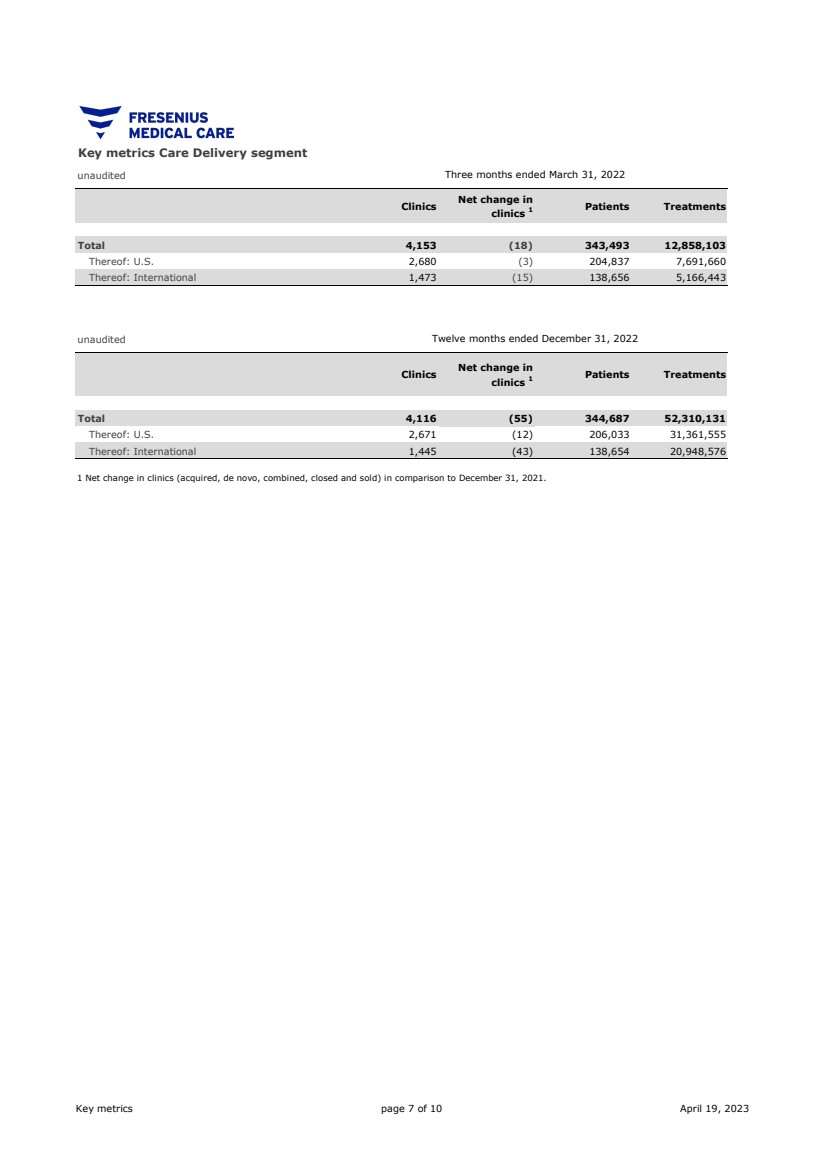 FRESENIUS
MEDICAL CARE

Key metrics Care Delivery segment

unaudited

Three months ended March 31, 2022

| | Clinics | Net change in clinics $^1$ | Patients | Treatments |
|---|---|---|---|---|
| Total | 4,153 | (18) | 343,493 | 12,858,103 |
| Thereof: U.S. | 2,680 | (3) | 204,837 | 7,691,660 |
| Thereof: International | 1,473 | (15) | 138,656 | 5,166,443 |

unaudited

Twelve months ended December 31, 2022

| | Clinics | Net change in clinics $^1$ | Patients | Treatments |
|---|---|---|---|---|
| Total | 4,116 | (55) | 344,687 | 52,310,131 |
| Thereof: U.S. | 2,671 | (12) | 206,033 | 31,361,555 |
| Thereof: International | 1,445 | (43) | 138,654 | 20,948,576 |

1 Net change in clinics (acquired, de novo, combined, closed and sold) in comparison to December 31, 2021.

Key metrics

page 7 of 10

April 19, 2023